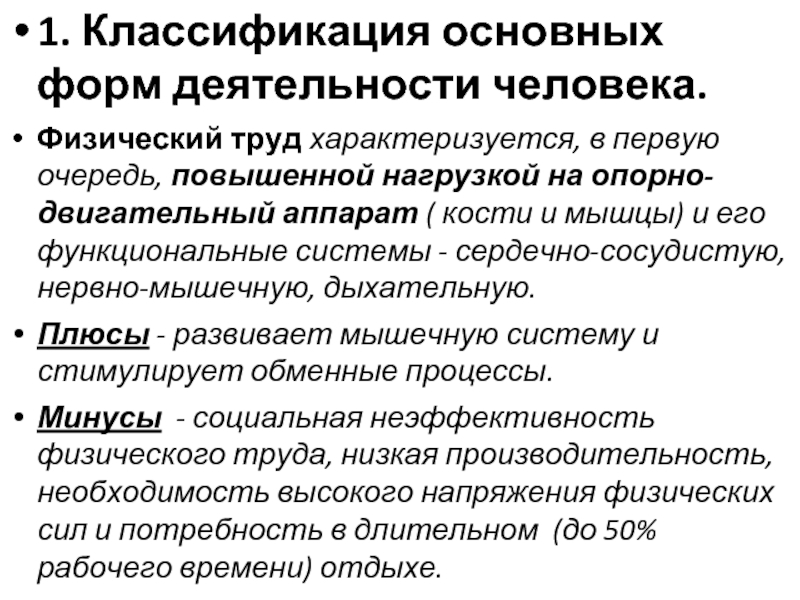 • 1. Классификация основных форм деятельности человека.

• Физический труд характеризуется, в первую очередь, повышенной нагрузкой на опорно-двигательный аппарат ( кости и мышцы) и его функциональные системы - сердечно-сосудистую, нервно-мышечную, дыхательную.

• Плюсы - развивает мышечную систему и стимулирует обменные процессы.

• Минусы - социальная неэффективность физического труда, низкая производительность, необходимость высокого напряжения физических сил и потребность в длительном (до 50% рабочего времени) отдыхе.